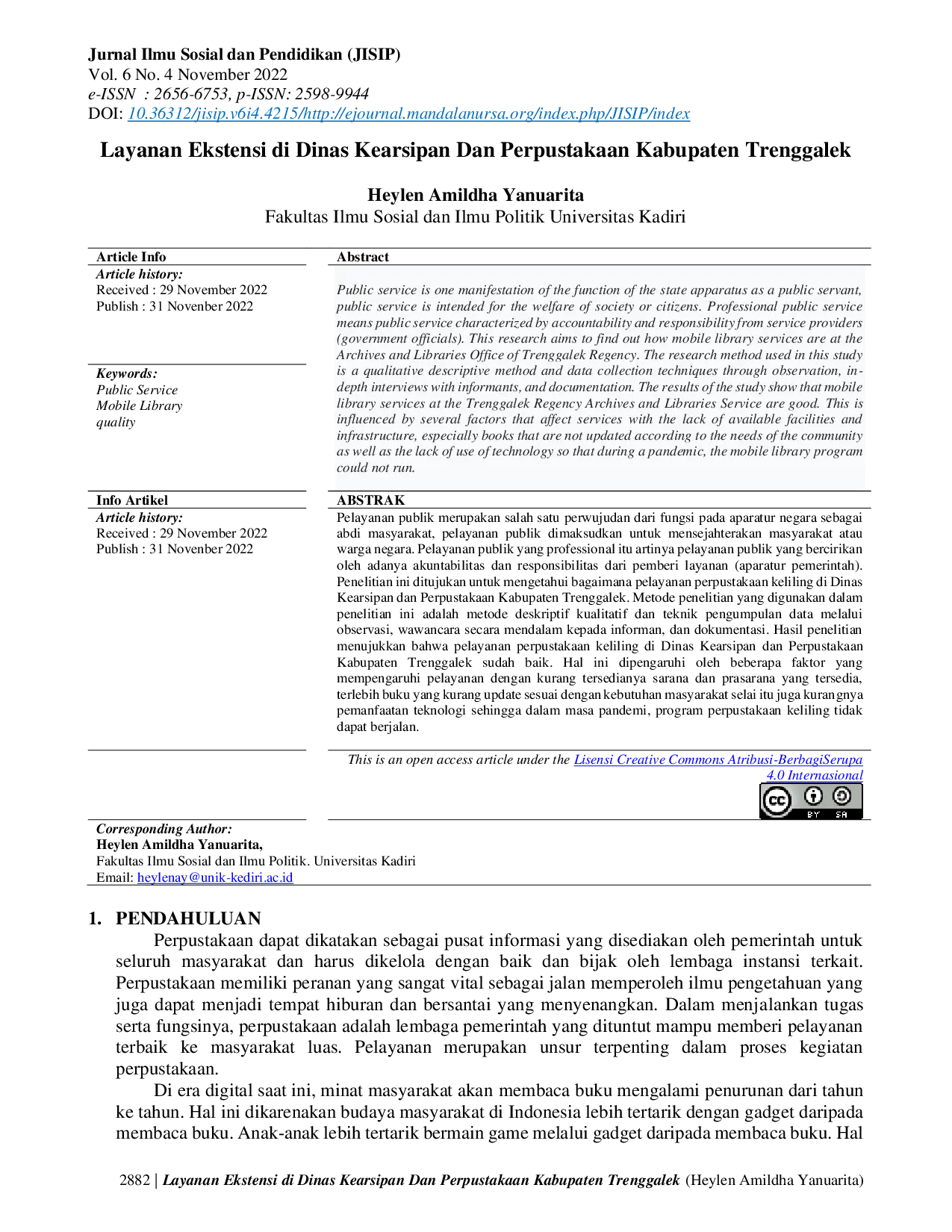 Jurnal Ilmu Sosial dan Pendidikan (JISIP)
Vol. 6 No. 4 November 2022
e-ISSN : 2656-6753, p-ISSN: 2598-9944
DOI: 10.36312/jisip.v6i4.4215/http://ejournal.mandalanursa.org/index.php/JISIP/index

Layanan Ekstensi di Dinas Kearsipan Dan Perpustakaan Kabupaten Trenggalek

Heylen Amildha Yanuarita
Fakultas Ilmu Sosial dan Ilmu Politik Universitas Kadiri

Article Info
Article history:
Received : 29 November 2022
Publish : 31 Novenber 2022

Keywords:
Public Service
Mobile Library
quality

Abstract
Public service is one manifestation of the function of the state apparatus as a public servant, public service is intended for the welfare of society or citizens. Professional public service means public service characterized by accountability and responsibility from service providers (government officials). This research aims to find out how mobile library services are at the Archives and Libraries Office of Trenggalek Regency. The research method used in this study is a qualitative descriptive method and data collection techniques through observation, in-depth interviews with informants, and documentation. The results of the study show that mobile library services at the Trenggalek Regency Archives and Libraries Service are good. This is influenced by several factors that affect services with the lack of available facilities and infrastructure, especially books that are not updated according to the needs of the community as well as the lack of use of technology so that during a pandemic, the mobile library program could not run.

Info Artikel
Article history:
Received : 29 November 2022
Publish : 31 Novenber 2022

ABSTRAK
Pelayanan publik merupakan salah satu perwujudan dari fungsi pada aparatur negara sebagai abdi masyarakat, pelayanan publik dimaksudkan untuk mensejahterakan masyarakat atau warga negara. Pelayanan publik yang professional itu artinya pelayanan publik yang bercirikan oleh adanya akuntabilitas dan responsibilitas dari pemberi layanan (aparatur pemerintah). Penelitian ini ditujukan untuk mengetahui bagaimana pelayanan perpustakaan keliling di Dinas Kearsipan dan Perpustakaan Kabupaten Trenggalek. Metode penelitian yang digunakan dalam penelitian ini adalah metode deskriptif kualitatif dan teknik pengumpulan data melalui observasi, wawancara secara mendalam kepada informan, dan dokumentasi. Hasil penelitian menujukkan bahwa pelayanan perpustakaan keliling di Dinas Kearsipan dan Perpustakaan Kabupaten Trenggalek sudah baik. Hal ini dipengaruhi oleh beberapa faktor yang mempengaruhi pelayanan dengan kurang tersedianya sarana dan prasarana yang tersedia, terlebih buku yang kurang update sesuai dengan kebutuhan masyarakat selai itu juga kurangnya pemanfaatan teknologi sehingga dalam masa pandemi, program perpustakaan keliling tidak dapat berjalan.

This is an open access article under the Lisensi Creative Commons Atribusi-BerbagiSerupa 4.0 Internasional

Corresponding Author:
Heylen Amildha Yanuarita,
Fakultas Ilmu Sosial dan Ilmu Politik. Universitas Kadiri
Email: heylenay@unik-kediri.ac.id

1. PENDAHULUAN
Perpustakaan dapat dikatakan sebagai pusat informasi yang disediakan oleh pemerintah untuk seluruh masyarakat dan harus dikelola dengan baik dan bijak oleh lembaga instansi terkait. Perpustakaan memiliki peranan yang sangat vital sebagai jalan memperoleh ilmu pengetahuan yang juga dapat menjadi tempat hiburan dan bersantai yang menyenangkan. Dalam menjalankan tugas serta fungsinya, perpustakaan adalah lembaga pemerintah yang dituntut mampu memberi pelayanan terbaik ke masyarakat luas. Pelayanan merupakan unsur terpenting dalam proses kegiatan perpustakaan.

Di era digital saat ini, minat masyarakat akan membaca buku mengalami penurunan dari tahun ke tahun. Hal ini dikarenakan budaya masyarakat di Indonesia lebih tertarik dengan gadget daripada membaca buku. Anak-anak lebih tertarik bermain game melalui gadget daripada membaca buku. Hal

2882 | Layanan Ekstensi di Dinas Kearsipan Dan Perpustakaan Kabupaten Trenggalek (Heylen Amildha Yanuarita)